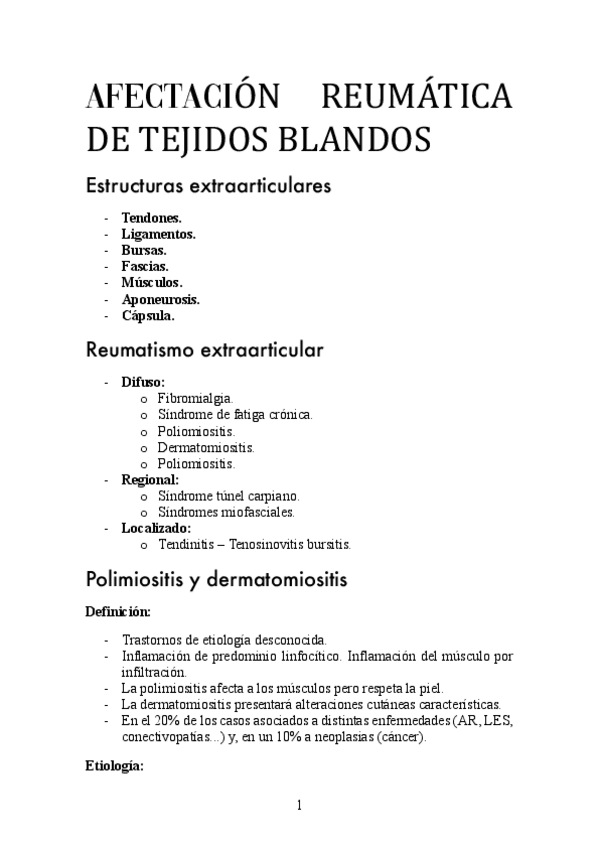 AFECTACIÓN REUMÁTICA DE TEJIDOS BLANDOS

Estructuras extraarticulares

- Tendones.
- Ligamentos.
- Bursas.
- Fascias.
- Músculos.
- Aponeurosis.
- Cápsula.

Reumatismo extraarticular

- Difuso:
  o Fibromialgia.
  o Síndrome de fatiga crónica.
  o Poliomiositis.
  o Dermatomiositis.
  o Poliomiositis.
- Regional:
  o Síndrome túnel carpiano.
  o Síndromes miofasciales.
- Localizado:
  o Tendinitis – Tenosinovitis bursitis.

Polimiositis y dermatomiositis

Definición:

- Trastornos de etiología desconocida.
- Inflamación de predominio linfocítico. Inflamación del músculo por infiltración.
- La polimiositis afecta a los músculos pero respeta la piel.
- La dermatomiositis presentará alteraciones cutáneas características.
- En el 20% de los casos asociados a distintas enfermedades (AR, LES, conectivopatías...) y, en un 10% a neoplasias (cáncer).

Etiología:

1